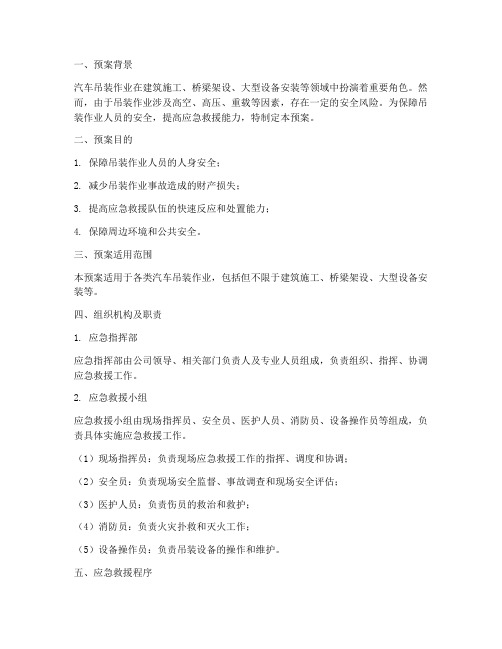 一、预案背景

汽车吊装作业在建筑施工、桥梁架设、大型设备安装等领域中扮演着重要角色。然而，由于吊装作业涉及高空、高压、重载等因素，存在一定的安全风险。为保障吊装作业人员的安全，提高应急救援能力，特制定本预案。

二、预案目的

1. 保障吊装作业人员的人身安全；

2. 减少吊装作业事故造成的财产损失；

3. 提高应急救援队伍的快速反应和处置能力；

4. 保障周边环境和公共安全。

三、预案适用范围

本预案适用于各类汽车吊装作业，包括但不限于建筑施工、桥梁架设、大型设备安装等。

四、组织机构及职责

1. 应急指挥部

应急指挥部由公司领导、相关部门负责人及专业人员组成，负责组织、指挥、协调应急救援工作。

2. 应急救援小组

应急救援小组由现场指挥员、安全员、医护人员、消防员、设备操作员等组成，负责具体实施应急救援工作。

（1）现场指挥员：负责现场应急救援工作的指挥、调度和协调；

（2）安全员：负责现场安全监督、事故调查和现场安全评估；

（3）医护人员：负责伤员的救治和救护；

（4）消防员：负责火灾扑救和灭火工作；

（5）设备操作员：负责吊装设备的操作和维护。

五、应急救援程序